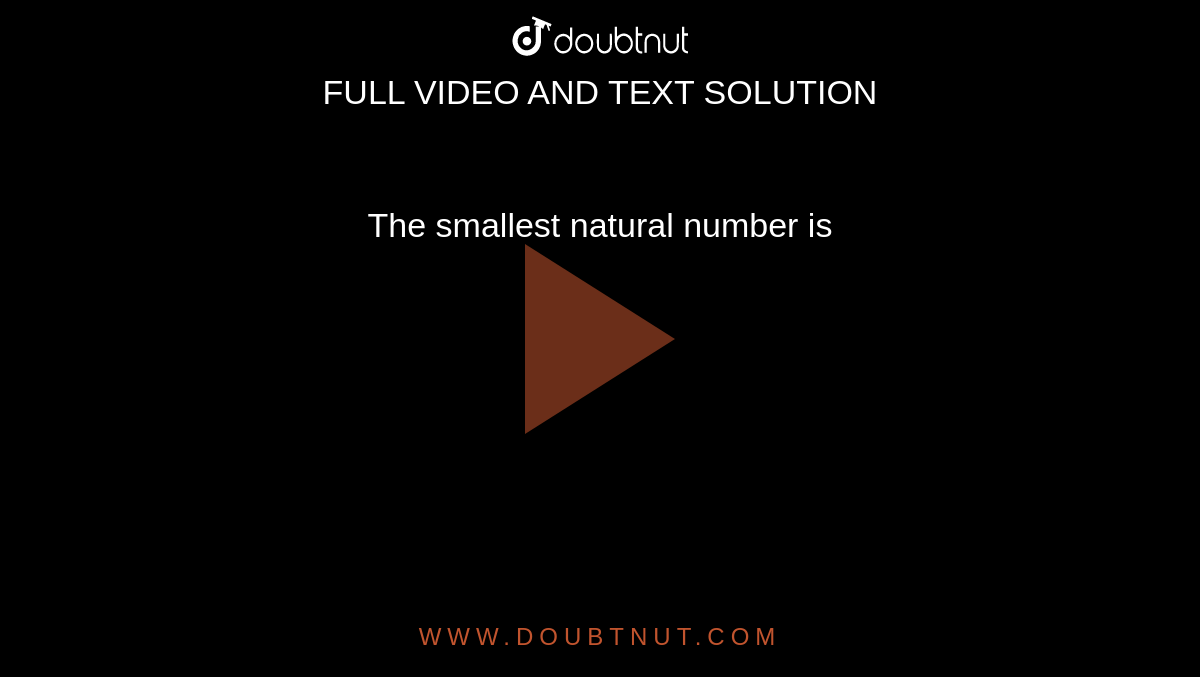 doubtnut
FULL VIDEO AND TEXT SOLUTION

The smallest natural number is

WWW.DOUBTNUT.COM